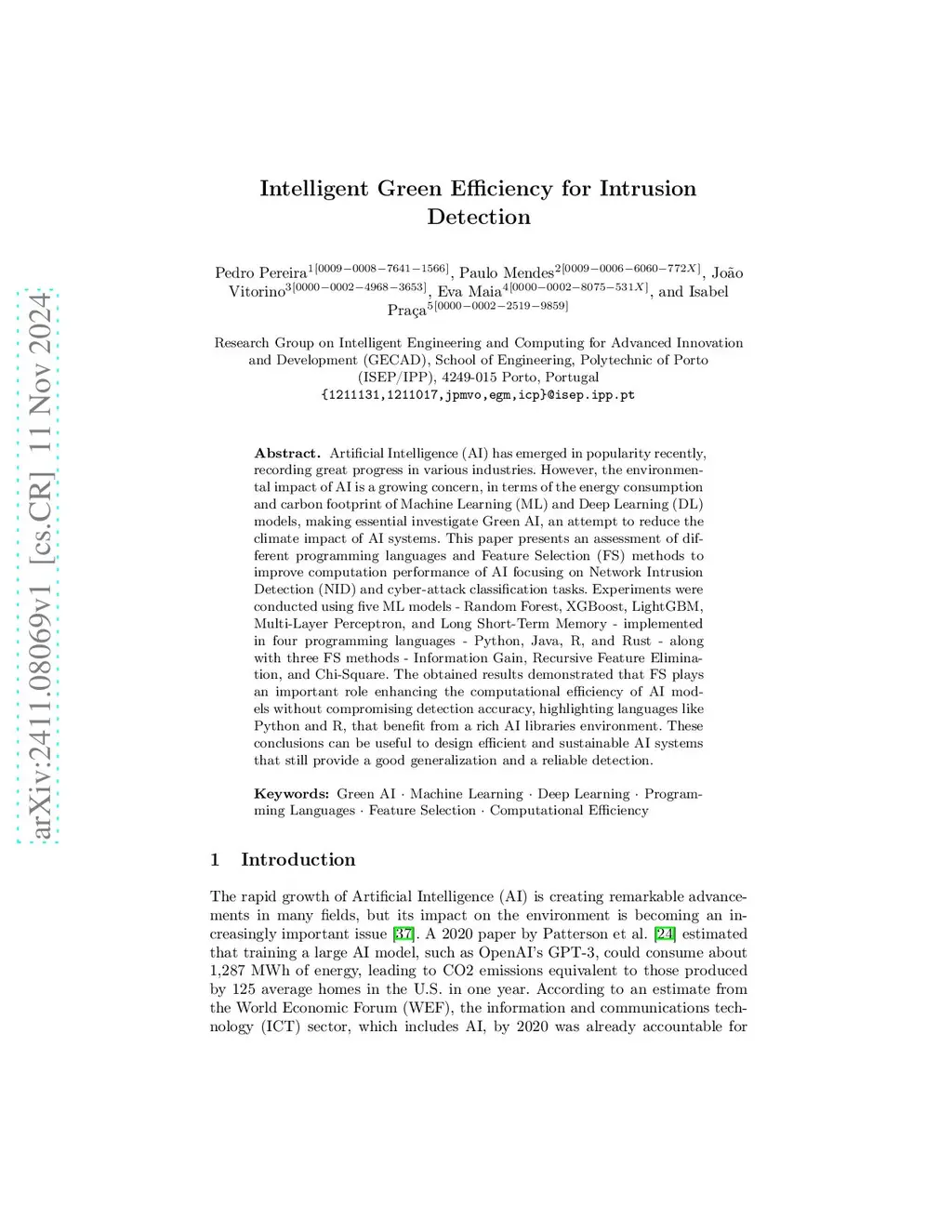 arXiv:2411.08069v1 [cs.CR] 11 Nov 2024

Intelligent Green Efficiency for Intrusion Detection

Pedro Pereira$^{1[0009-0008-7641-1566]}$, Paulo Mendes$^{2[0009-0006-6060-772X]}$, João Vitorino$^{3[0000-0002-4968-3653]}$, Eva Maia$^{4[0000-0002-8075-531X]}$, and Isabel Praça$^{5[0000-0002-2519-9859]}$

Research Group on Intelligent Engineering and Computing for Advanced Innovation and Development (GECAD), School of Engineering, Polytechnic of Porto (ISEP/IPP), 4249-015 Porto, Portugal
{1211131,1211017,jpmvo,egm,icp}@isep.ipp.pt

Abstract. Artificial Intelligence (AI) has emerged in popularity recently, recording great progress in various industries. However, the environmental impact of AI is a growing concern, in terms of the energy consumption and carbon footprint of Machine Learning (ML) and Deep Learning (DL) models, making essential investigate Green AI, an attempt to reduce the climate impact of AI systems. This paper presents an assessment of different programming languages and Feature Selection (FS) methods to improve computation performance of AI focusing on Network Intrusion Detection (NID) and cyber-attack classification tasks. Experiments were conducted using five ML models - Random Forest, XGBoost, LightGBM, Multi-Layer Perceptron, and Long Short-Term Memory - implemented in four programming languages - Python, Java, R, and Rust - along with three FS methods - Information Gain, Recursive Feature Elimination, and Chi-Square. The obtained results demonstrated that FS plays an important role enhancing the computational efficiency of AI models without compromising detection accuracy, highlighting languages like Python and R, that benefit from a rich AI libraries environment. These conclusions can be useful to design efficient and sustainable AI systems that still provide a good generalization and a reliable detection.

Keywords: Green AI · Machine Learning · Deep Learning · Programming Languages · Feature Selection · Computational Efficiency

1 Introduction

The rapid growth of Artificial Intelligence (AI) is creating remarkable advancements in many fields, but its impact on the environment is becoming an increasingly important issue [37]. A 2020 paper by Patterson et al. [24] estimated that training a large AI model, such as OpenAI's GPT-3, could consume about 1,287 MWh of energy, leading to CO2 emissions equivalent to those produced by 125 average homes in the U.S. in one year. According to an estimate from the World Economic Forum (WEF), the information and communications technology (ICT) sector, which includes AI, by 2020 was already accountable for